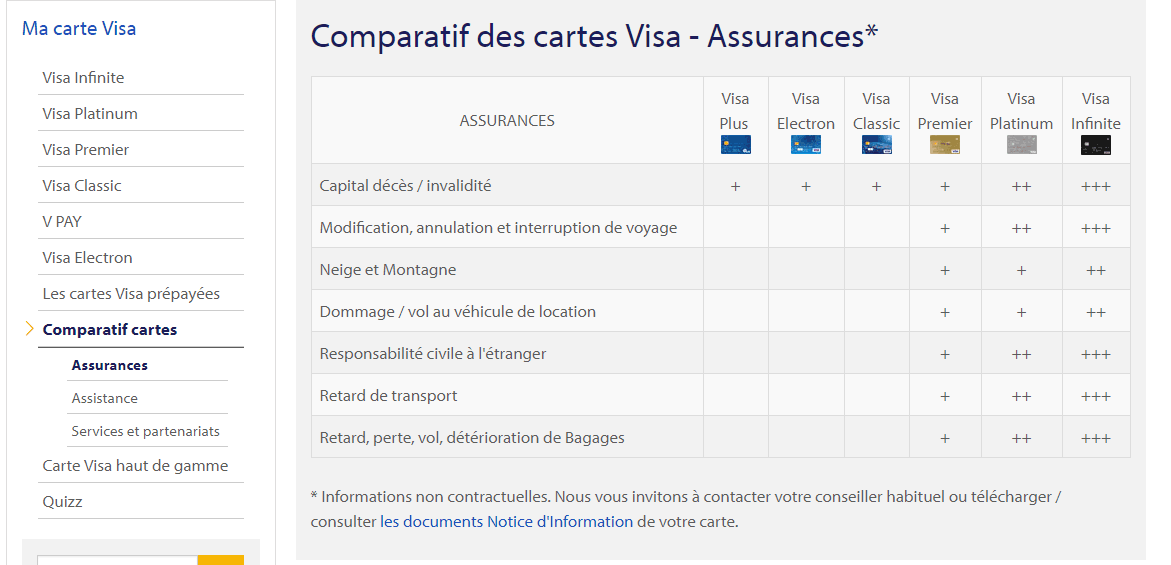 Ma carte Visa

Visa Infinite
Visa Platinum
Visa Premier
Visa Classic
V PAY
Visa Electron
Les cartes Visa prépayées
Comparatif cartes
Assurances
Assistance
Services et partenariats
Carte Visa haut de gamme
Quizz

Comparatif des cartes Visa - Assurances*

| ASSURANCES | Visa Plus | Visa Electron | Visa Classic | Visa Premier | Visa Platinum | Visa Infinite |
|---|---|---|---|---|---|---|
| Capital décès / invalidité | + | + | + | + | ++ | +++ |
| Modification, annulation et interruption de voyage | | | | + | ++ | +++ |
| Neige et Montagne | | | | + | + | ++ |
| Dommage / vol au véhicule de location | | | | + | + | ++ |
| Responsabilité civile à l'étranger | | | | + | ++ | +++ |
| Retard de transport | | | | + | ++ | +++ |
| Retard, perte, vol, détérioration de Bagages | | | | + | ++ | +++ |

* Informations non contractuelles. Nous vous invitons à contacter votre conseiller habituel ou télécharger / consulter les documents Notice d'Information de votre carte.